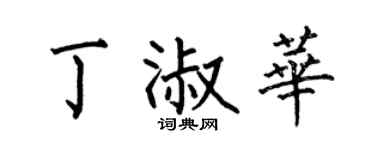 丁淑華
词典网